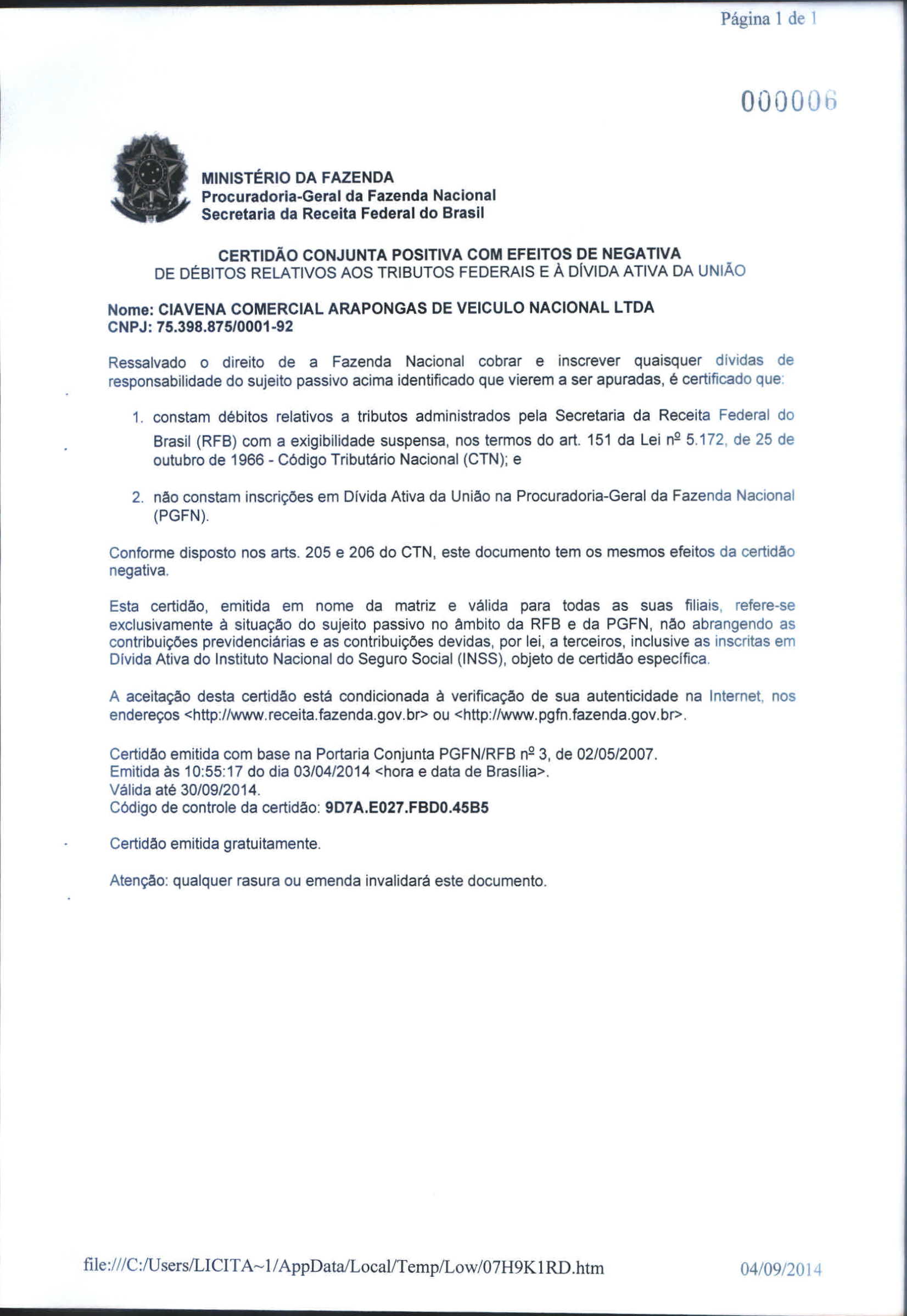 Página 1 de 1

000006

MINISTÉRIO DA FAZENDA
Procuradoria-Geral da Fazenda Nacional
Secretaria da Receita Federal do Brasil

CERTIDÃO CONJUNTA POSITIVA COM EFEITOS DE NEGATIVA
DE DÉBITOS RELATIVOS AOS TRIBUTOS FEDERAIS E À DÍVIDA ATIVA DA UNIÃO

Nome: CIAVENA COMERCIAL ARAPONGAS DE VEICULO NACIONAL LTDA
CNPJ: 75.398.875/0001-92

Ressalvado o direito de a Fazenda Nacional cobrar e inscrever quaisquer dívidas de responsabilidade do sujeito passivo acima identificado que vierem a ser apuradas, é certificado que:

1. constam débitos relativos a tributos administrados pela Secretaria da Receita Federal do Brasil (RFB) com a exigibilidade suspensa, nos termos do art. 151 da Lei nº 5.172, de 25 de outubro de 1966 - Código Tributário Nacional (CTN); e

2. não constam inscrições em Dívida Ativa da União na Procuradoria-Geral da Fazenda Nacional (PGFN).

Conforme disposto nos arts. 205 e 206 do CTN, este documento tem os mesmos efeitos da certidão negativa.

Esta certidão, emitida em nome da matriz e válida para todas as suas filiais, refere-se exclusivamente à situação do sujeito passivo no âmbito da RFB e da PGFN, não abrangendo as contribuições previdenciárias e as contribuições devidas, por lei, a terceiros, inclusive as inscritas em Dívida Ativa do Instituto Nacional do Seguro Social (INSS), objeto de certidão específica.

A aceitação desta certidão está condicionada à verificação de sua autenticidade na Internet, nos endereços <http://www.receita.fazenda.gov.br> ou <http://www.pgfn.fazenda.gov.br>.

Certidão emitida com base na Portaria Conjunta PGFN/RFB nº 3, de 02/05/2007.
Emitida às 10:55:17 do dia 03/04/2014 <hora e data de Brasília>.
Válida até 30/09/2014.
Código de controle da certidão: 9D7A.E027.FBD0.45B5

Certidão emitida gratuitamente.

Atenção: qualquer rasura ou emenda invalidará este documento.

file:///C:/Users/LICITA~1/AppData/Local/Temp/Low/07H9K1RD.htm 04/09/2014